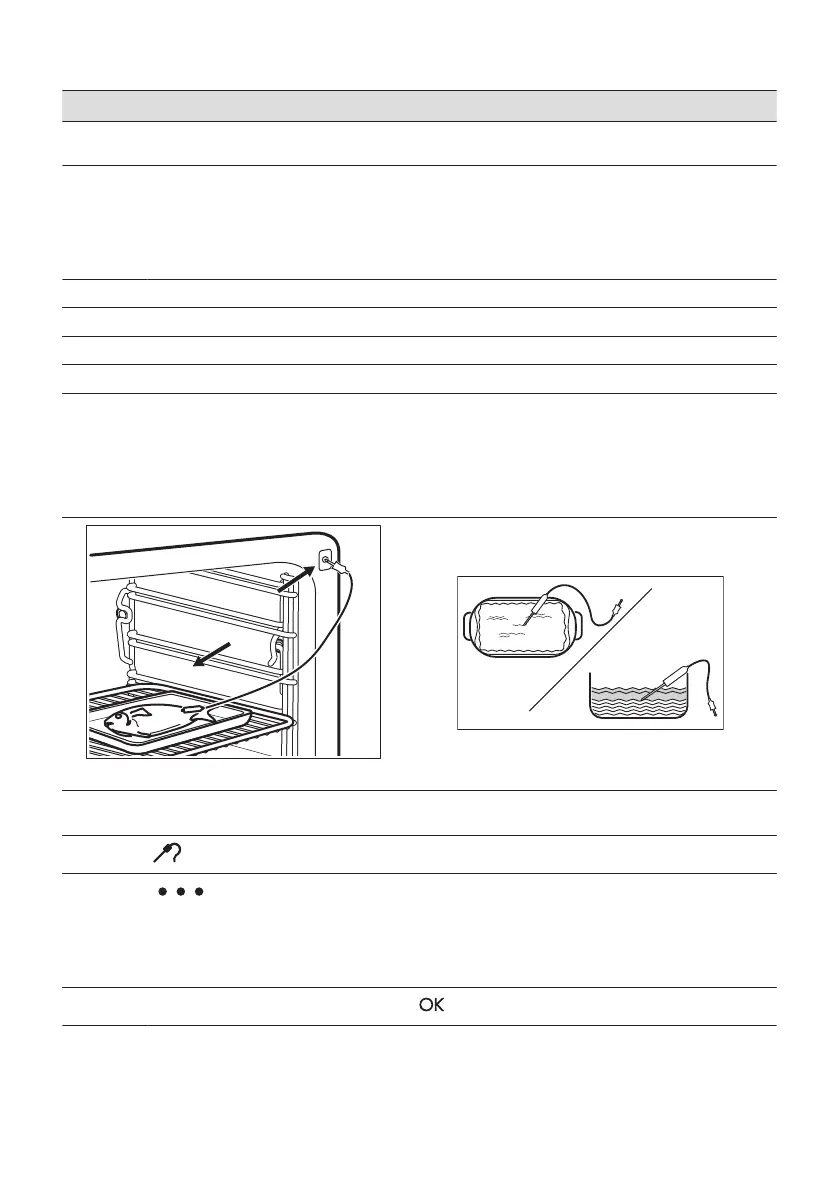 OK